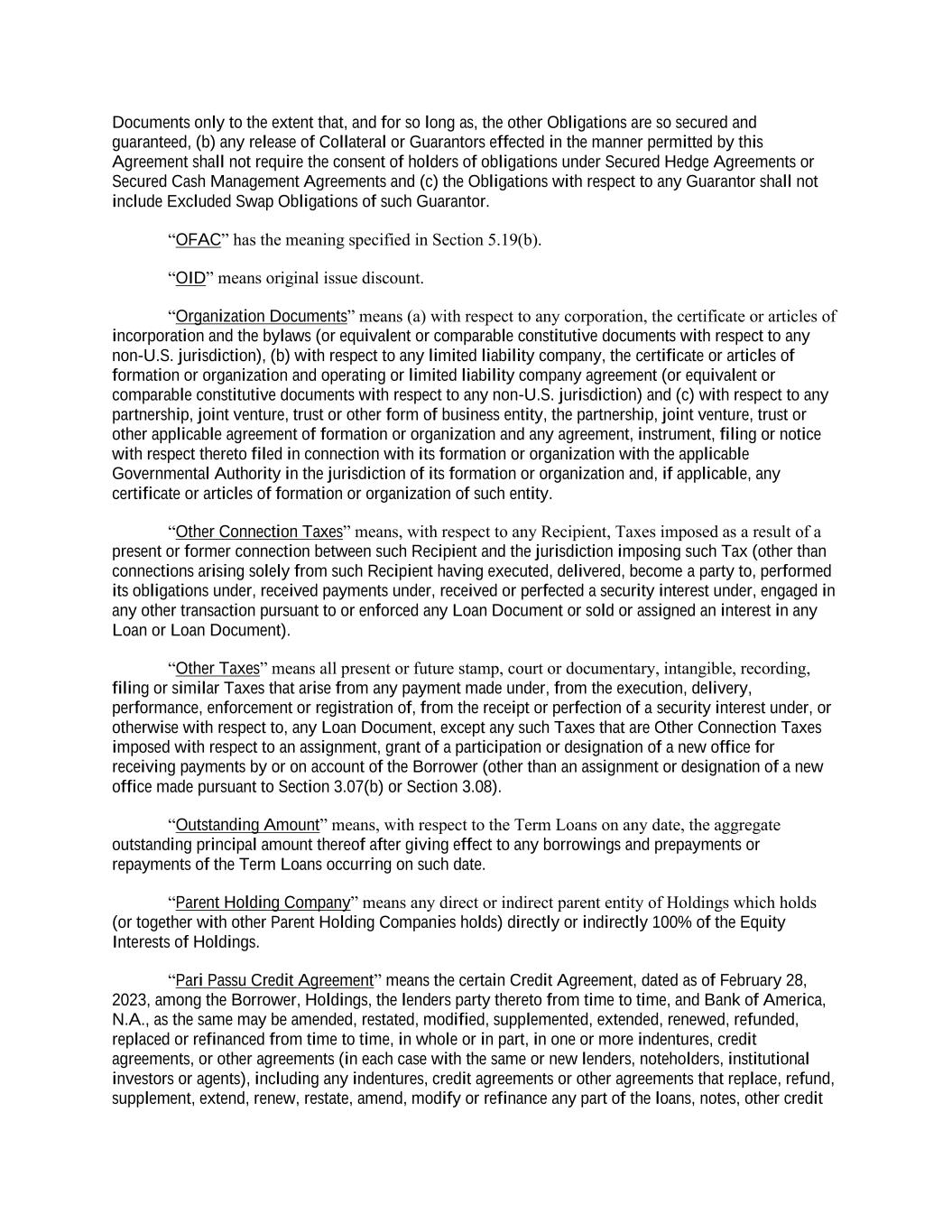 Documents only to the extent that, and for so long as, the other Obligations are so secured and guaranteed, (b) any release of Collateral or Guarantors effected in the manner permitted by this Agreement shall not require the consent of holders of obligations under Secured Hedge Agreements or Secured Cash Management Agreements and (c) the Obligations with respect to any Guarantor shall not include Excluded Swap Obligations of such Guarantor.

“OFAC” has the meaning specified in Section 5.19(b).

“OID” means original issue discount.

“Organization Documents” means (a) with respect to any corporation, the certificate or articles of incorporation and the bylaws (or equivalent or comparable constitutive documents with respect to any non-U.S. jurisdiction), (b) with respect to any limited liability company, the certificate or articles of formation or organization and operating or limited liability company agreement (or equivalent or comparable constitutive documents with respect to any non-U.S. jurisdiction) and (c) with respect to any partnership, joint venture, trust or other form of business entity, the partnership, joint venture, trust or other applicable agreement of formation or organization and any agreement, instrument, filing or notice with respect thereto filed in connection with its formation or organization with the applicable Governmental Authority in the jurisdiction of its formation or organization and, if applicable, any certificate or articles of formation or organization of such entity.

“Other Connection Taxes” means, with respect to any Recipient, Taxes imposed as a result of a present or former connection between such Recipient and the jurisdiction imposing such Tax (other than connections arising solely from such Recipient having executed, delivered, become a party to, performed its obligations under, received payments under, received or perfected a security interest under, engaged in any other transaction pursuant to or enforced any Loan Document or sold or assigned an interest in any Loan or Loan Document).

“Other Taxes” means all present or future stamp, court or documentary, intangible, recording, filing or similar Taxes that arise from any payment made under, from the execution, delivery, performance, enforcement or registration of, from the receipt or perfection of a security interest under, or otherwise with respect to, any Loan Document, except any such Taxes that are Other Connection Taxes imposed with respect to an assignment, grant of a participation or designation of a new office for receiving payments by or on account of the Borrower (other than an assignment or designation of a new office made pursuant to Section 3.07(b) or Section 3.08).

“Outstanding Amount” means, with respect to the Term Loans on any date, the aggregate outstanding principal amount thereof after giving effect to any borrowings and prepayments or repayments of the Term Loans occurring on such date.

“Parent Holding Company” means any direct or indirect parent entity of Holdings which holds (or together with other Parent Holding Companies holds) directly or indirectly 100% of the Equity Interests of Holdings.

“Pari Passu Credit Agreement” means the certain Credit Agreement, dated as of February 28, 2023, among the Borrower, Holdings, the lenders party thereto from time to time, and Bank of America, N.A., as the same may be amended, restated, modified, supplemented, extended, renewed, refunded, replaced or refinanced from time to time, in whole or in part, in one or more indentures, credit agreements, or other agreements (in each case with the same or new lenders, noteholders, institutional investors or agents), including any indentures, credit agreements or other agreements that replace, refund, supplement, extend, renew, restate, amend, modify or refinance any part of the loans, notes, other credit